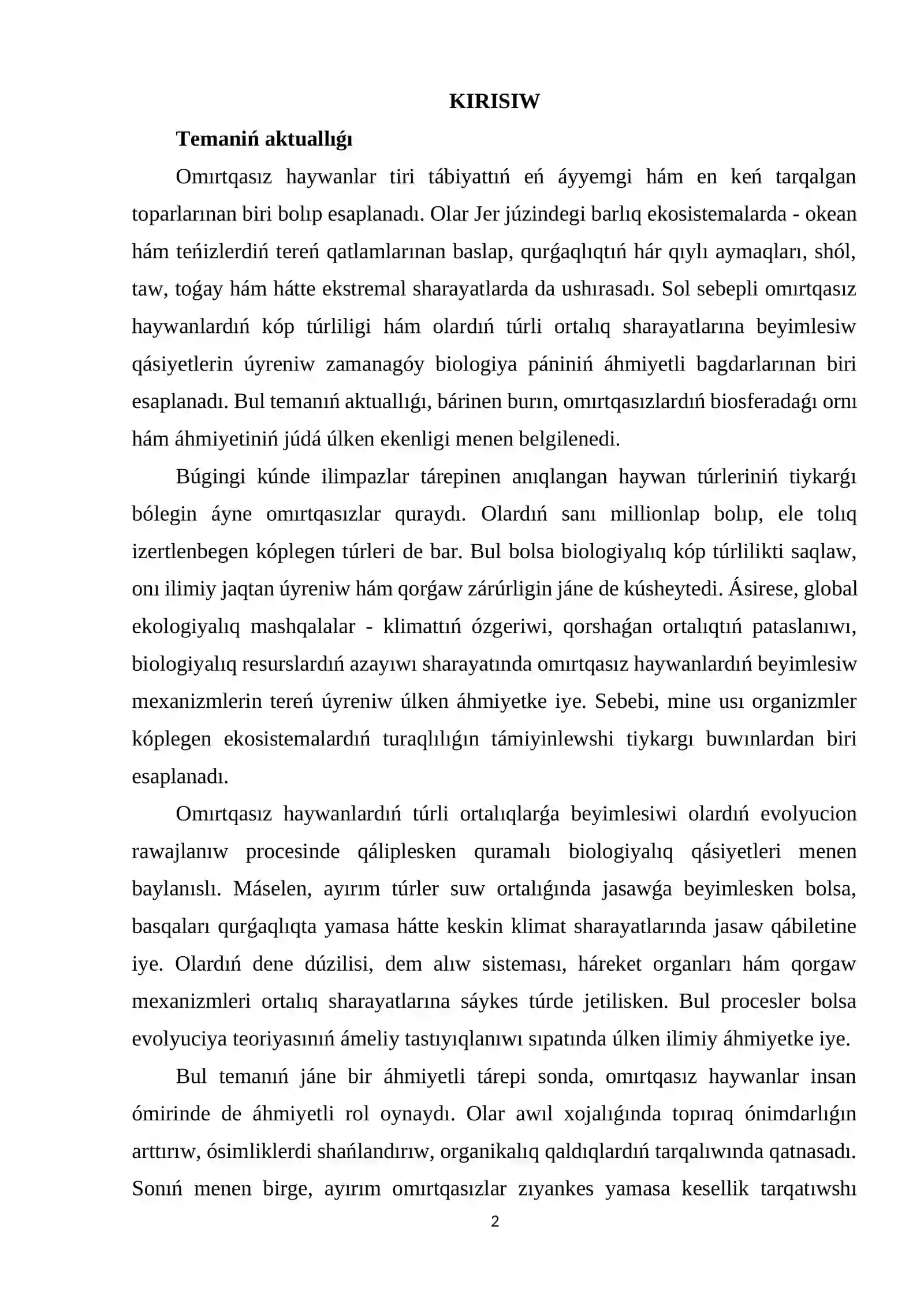 KIRISIW

Temaniń aktuallıǵı

Omırtqasız haywanlar tiri tábiyattıń eń áyyemgi hám en keń tarqalgan toparlarınan biri bolıp esaplanadı. Olar Jer júzindegi barlıq ekosistemalarda - okean hám teńizlerdiń tereń qatlamlarınan baslap, qurǵaqlıqtıń hár qıylı aymaqları, shól, taw, toǵay hám hátte ekstremal sharayatlarda da ushırasadı. Sol sebepli omırtqasız haywanlardıń kóp túrliligi hám olardıń túrli ortalıq sharayatlarına beyimlesiw qásiyetlerin úyreniw zamanagóy biologiya pániniń áhmiyetli bagdarlarınan biri esaplanadı. Bul temanıń aktuallıǵı, bárinen burın, omırtqasızlardıń biosferadaǵı ornı hám áhmiyetiniń júdá úlken ekenligi menen belgilenedi.

Búgingi kúnde ilimpazlar tárepinen anıqlangan haywan túrleriniń tiykarǵı bólegin áyne omırtqasızlar quraydı. Olardıń sanı millionlap bolıp, ele tolıq izertlenbegen kóplegen túrleri de bar. Bul bolsa biologiyalıq kóp túrlilikti saqlaw, onı ilimiy jaqtan úyreniw hám qorǵaw zárúrligin jáne de kúsheytedi. Ásirese, global ekologiyalıq mashqalalar - klimattıń ózgeriwi, qorshaǵan ortalıqtıń pataslanıwı, biologiyalıq resurslardıń azayıwı sharayatında omırtqasız haywanlardıń beyimlesiw mexanizmlerin tereń úyreniw úlken áhmiyetke iye. Sebebi, mine usı organizmler kóplegen ekosistemalardıń turaqlılıǵın támiyinlewshi tiykargı buwınlardan biri esaplanadı.

Omırtqasız haywanlardıń túrli ortalıqlarǵa beyimlesiwi olardıń evolyucion rawajlanıw procesinde qáliplesken quramalı biologiyalıq qásiyetleri menen baylanıslı. Máselen, ayırım túrler suw ortalıǵında jasawǵa beyimlesken bolsa, basqaları qurǵaqlıqta yamasa hátte keskin klimat sharayatlarında jasaw qábiletine iye. Olardıń dene dúzilisi, dem alıw sisteması, háreket organları hám qorgaw mexanizmleri ortalıq sharayatlarına sáykes túrde jetilisken. Bul procesler bolsa evolyuciya teoriyasınıń ámeliy tastıyıqlanıwı sıpatında úlken ilimiy áhmiyetke iye.

Bul temanıń jáne bir áhmiyetli tárepi sonda, omırtqasız haywanlar insan ómirinde de áhmiyetli rol oynaydı. Olar awıl xojalıǵında topıraq ónimdarlıǵın arttırıw, ósimliklerdi shańlandırıw, organikalıq qaldıqlardıń tarqalıwında qatnasadı. Sonıń menen birge, ayırım omırtqasızlar zıyankes yamasa kesellik tarqatıwshı

2